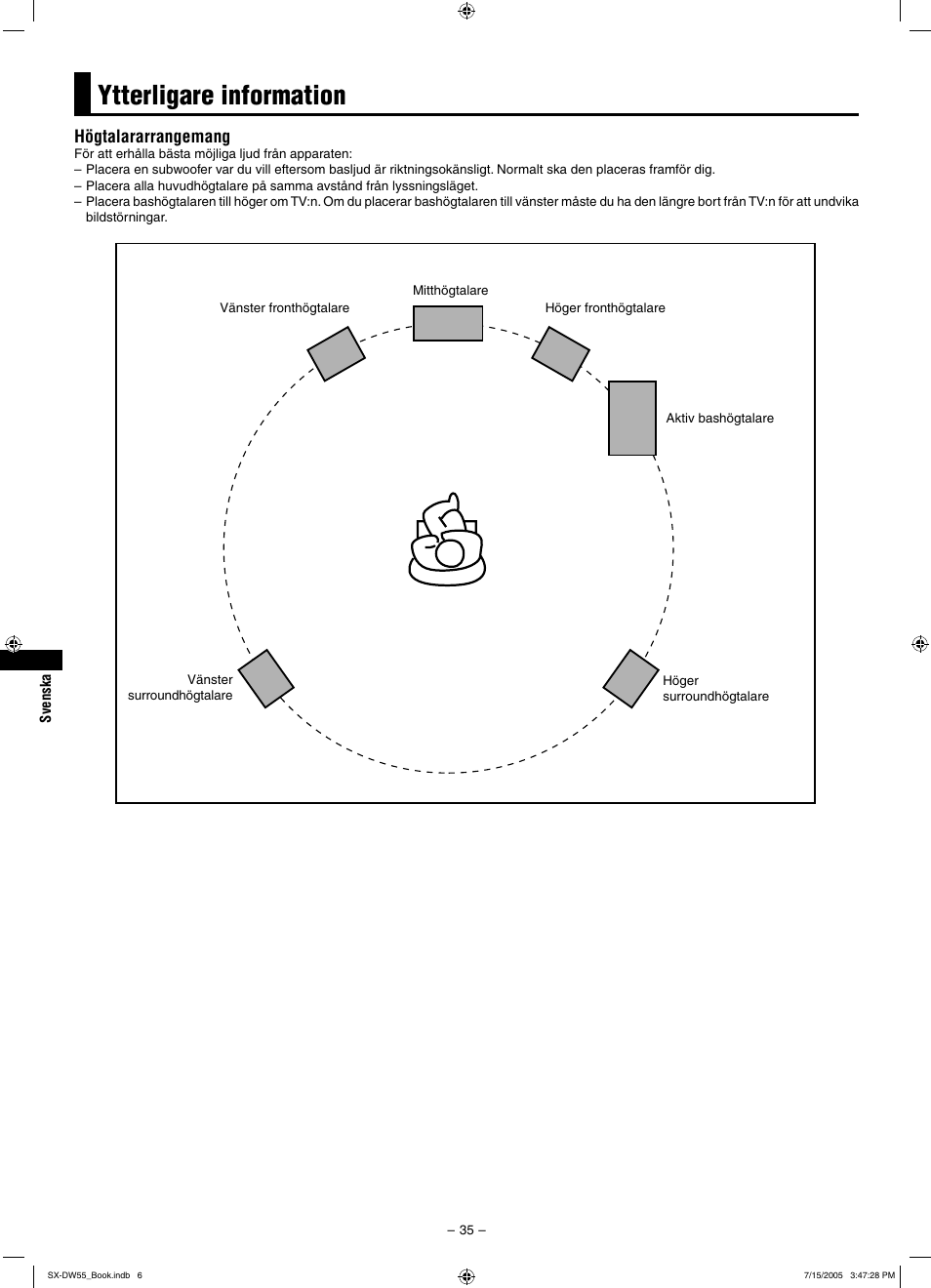 Ytterligare information

Högtalararrangemang

För att erhålla bästa möjliga ljud från apparaten:
– Placera en subwoofer var du vill eftersom basljud är riktningsokänsligt. Normalt ska den placeras framför dig.
– Placera alla huvudhögtalare på samma avstånd från lyssningsläget.
– Placera bashögtalaren till höger om TV:n. Om du placerar bashögtalaren till vänster måste du ha den längre bort från TV:n för att undvika bildstörningar.

Mitthögtalare

Vänster fronthögtalare

Höger fronthögtalare

Aktiv bashögtalare

Vänster surroundhögtalare

Höger surroundhögtalare

Svenska

– 35 –

SX-DW55_Book.indb 6

7/15/2005 3:47:28 PM